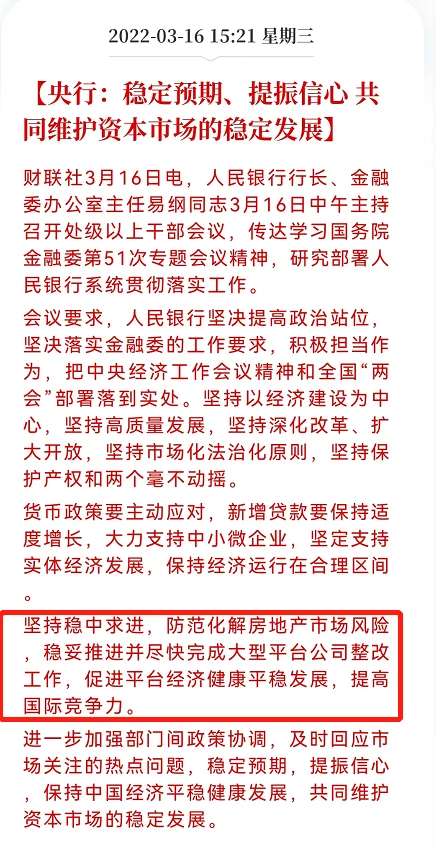 2022-03-16 15:21 星期三

【央行：稳定预期、提振信心 共同维护资本市场的稳定发展】

财联社3月16日电，人民银行行长、金融委办公室主任易纲同志3月16日中午主持召开处级以上干部会议，传达学习国务院金融委第51次专题会议精神，研究部署人民银行系统贯彻落实工作。

会议要求，人民银行坚决提高政治站位，坚决落实金融委的工作要求，积极担当作为，把中央经济工作会议精神和全国“两会”部署落到实处。坚持以经济建设为中心，坚持高质量发展，坚持深化改革、扩大开放，坚持市场化法治化原则，坚持保护产权和两个毫不动摇。

货币政策要主动应对，新增贷款要保持适度增长，大力支持中小微企业，坚定支持实体经济发展，保持经济运行在合理区间。

坚持稳中求进，防范化解房地产市场风险，稳妥推进并尽快完成大型平台公司整改工作，促进平台经济健康平稳发展，提高国际竞争力。

进一步加强部门间政策协调，及时回应市场关注的热点问题，稳定预期，提振信心，保持中国经济平稳健康发展，共同维护资本市场的稳定发展。